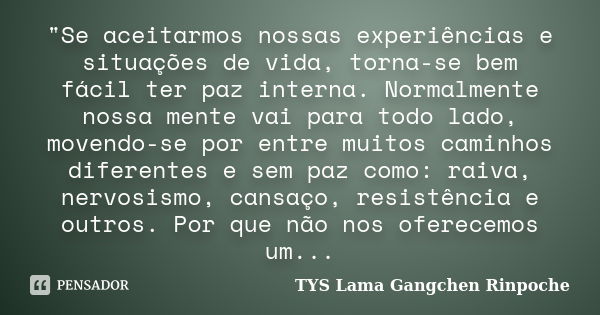 "Se aceitarmos nossas experiências e situações de vida, torna-se bem fácil ter paz interna. Normalmente nossa mente vai para todo lado, movendo-se por entre muitos caminhos diferentes e sem paz como: raiva, nervosismo, cansaço, resistência e outros. Por que não nos oferecemos um...

PENSADOR

TYS Lama Gangchen Rinpoche